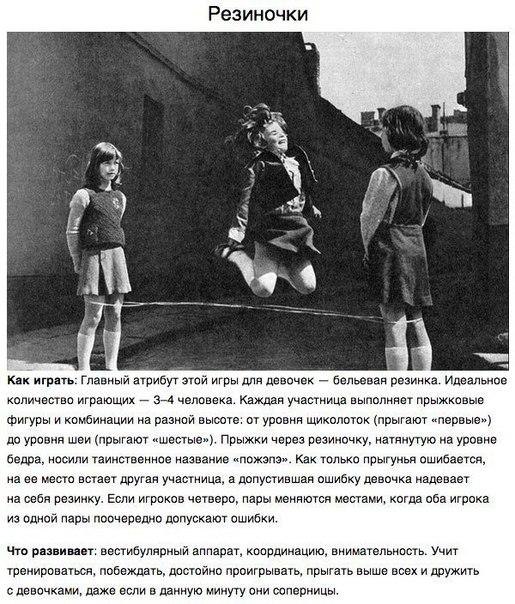 Резиночки

Как играть: Главный атрибут этой игры для девочек — бельевая резинка. Идеальное количество играющих — 3–4 человека. Каждая участница выполняет прыжковые фигуры и комбинации на разной высоте: от уровня щиколоток (прыгают «первые») до уровня шеи (прыгают «шестые»). Прыжки через резиночку, натянутую на уровне бедра, носили таинственное название «пожэпэ». Как только прыгунья ошибается, на ее место встает другая участница, а допустившая ошибку девочка надевает на себя резинку. Если игроков четверо, пары меняются местами, когда оба игрока из одной пары поочередно допускают ошибки.

Что развивает: вестибулярный аппарат, координацию, внимательность. Учит тренироваться, побеждать, достойно проигрывать, прыгать выше всех и дружить с девочками, даже если в данную минуту они соперницы.